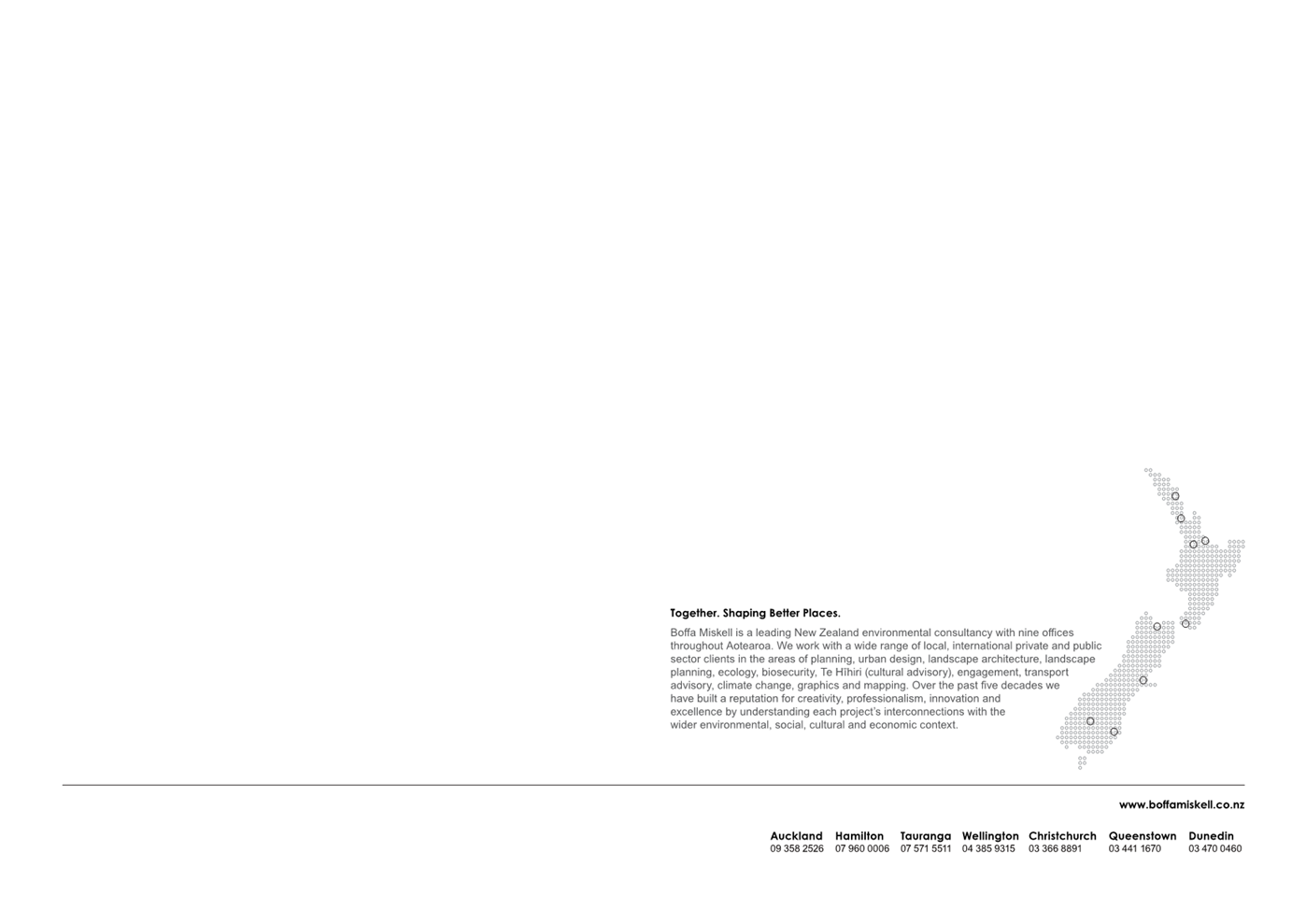 Together. Shaping Better Places.

Boffa Miskell is a leading New Zealand environmental consultancy with nine offices throughout Aotearoa. We work with a wide range of local, international private and public sector clients in the areas of planning, urban design, landscape architecture, landscape planning, ecology, biosecurity, Te Hīhiri (cultural advisory), engagement, transport advisory, climate change, graphics and mapping. Over the past five decades we have built a reputation for creativity, professionalism, innovation and excellence by understanding each project's interconnections with the wider environmental, social, cultural and economic context.

www.boffamiskell.co.nz

| Auckland | Hamilton | Tauranga | Wellington | Christchurch | Queenstown | Dunedin |
|---|---|---|---|---|---|---|
| 09 358 2526 | 07 960 0006 | 07 571 5511 | 04 385 9315 | 03 366 8891 | 03 441 1670 | 03 470 0460 |